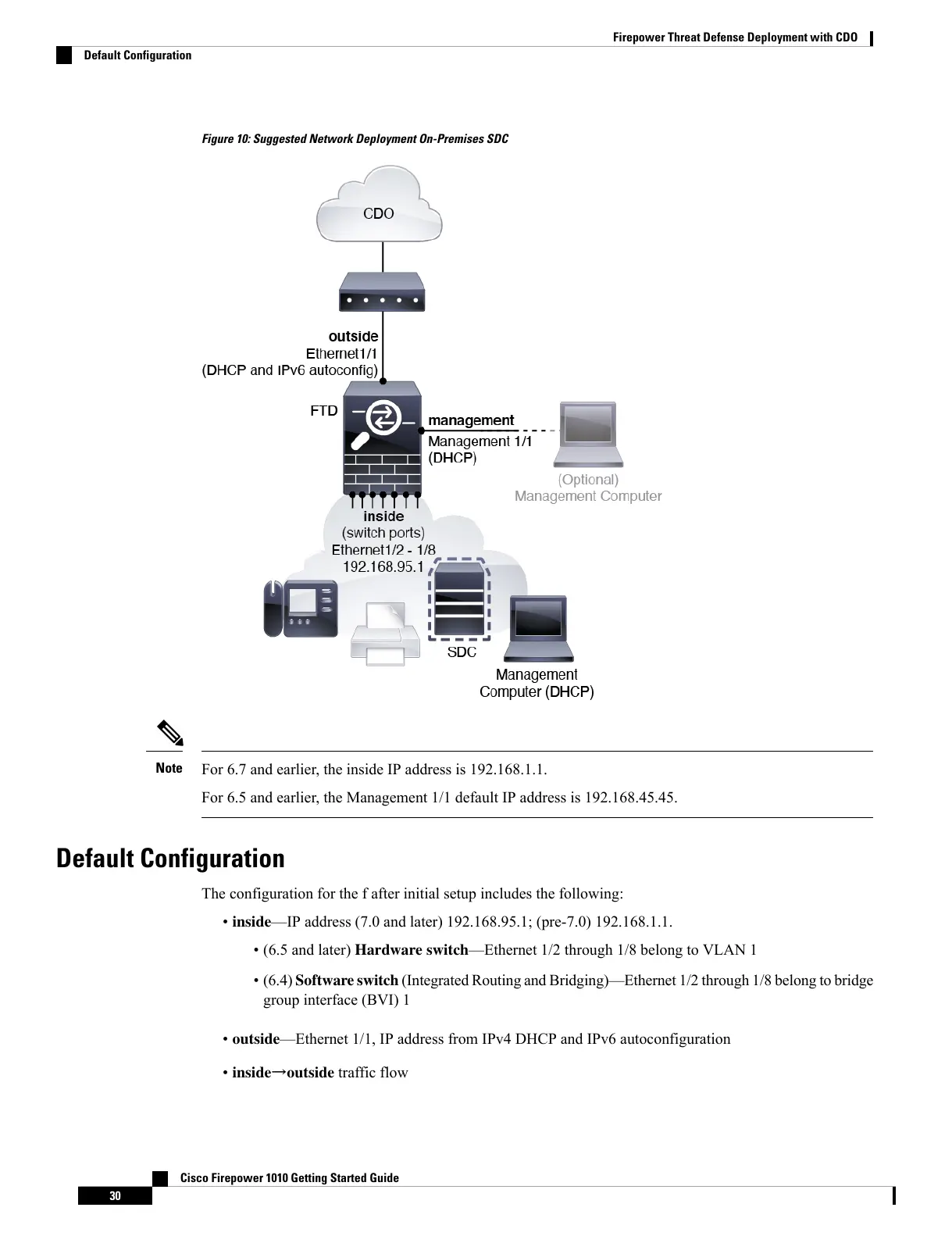 Firepower Threat Defense Deployment with CDO

Default Configuration

Figure 10: Suggested Network Deployment On-Premises SDC

CDO

outside
Ethernet1/1
(DHCP and IPv6 autoconfig)

FTD

management
Management 1/1
(DHCP)

(Optional)
Management Computer

inside
(switch ports)
Ethernet1/2 - 1/8
192.168.95.1

SDC

Management
Computer (DHCP)

Note For 6.7 and earlier, the inside IP address is 192.168.1.1.

For 6.5 and earlier, the Management 1/1 default IP address is 192.168.45.45.

Default Configuration

The configuration for the f after initial setup includes the following:

• inside—IP address (7.0 and later) 192.168.95.1; (pre-7.0) 192.168.1.1.

• (6.5 and later) Hardware switch—Ethernet 1/2 through 1/8 belong to VLAN 1

• (6.4) Software switch (Integrated Routing and Bridging)—Ethernet 1/2 through 1/8 belong to bridge group interface (BVI) 1

• outside—Ethernet 1/1, IP address from IPv4 DHCP and IPv6 autoconfiguration

• inside→outside traffic flow

Cisco Firepower 1010 Getting Started Guide

30